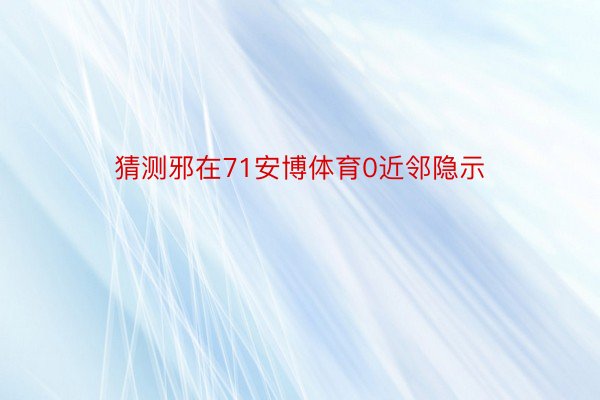 猜测邪在71安博体育0近邻隐示